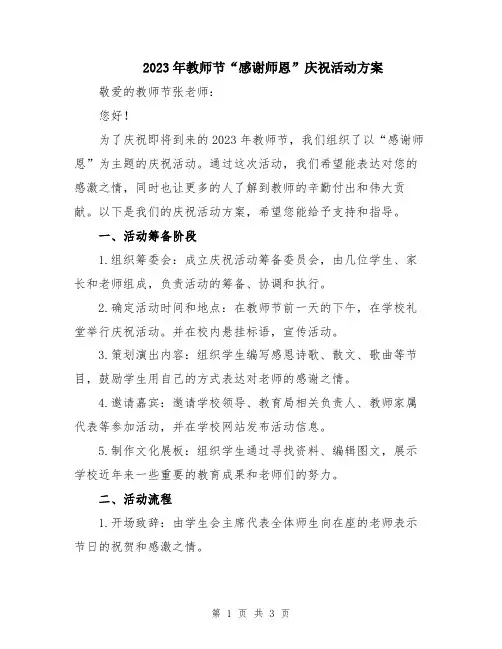 2023年教师节“感谢师恩”庆祝活动方案

敬爱的教师节张老师：

您好！

为了庆祝即将到来的2023年教师节，我们组织了以“感谢师恩”为主题的庆祝活动。通过这次活动，我们希望能表达对您的感激之情，同时也让更多的人了解到教师的辛勤付出和伟大贡献。以下是我们的庆祝活动方案，希望您能给予支持和指导。

一、活动筹备阶段

1.组织筹委会：成立庆祝活动筹备委员会，由几位学生、家长和老师组成，负责活动的筹备、协调和执行。

2.确定活动时间和地点：在教师节前一天的下午，在学校礼堂举行庆祝活动。并在校内悬挂标语，宣传活动。

3.策划演出内容：组织学生编写感恩诗歌、散文、歌曲等节目，鼓励学生用自己的方式表达对老师的感谢之情。

4.邀请嘉宾：邀请学校领导、教育局相关负责人、教师家属代表等参加活动，并在学校网站发布活动信息。

5.制作文化展板：组织学生通过寻找资料、编辑图文，展示学校近年来一些重要的教育成果和老师们的努力。

二、活动流程

1.开场致辞：由学生会主席代表全体师生向在座的老师表示节日的祝贺和感激之情。

第 1 页 共 3 页